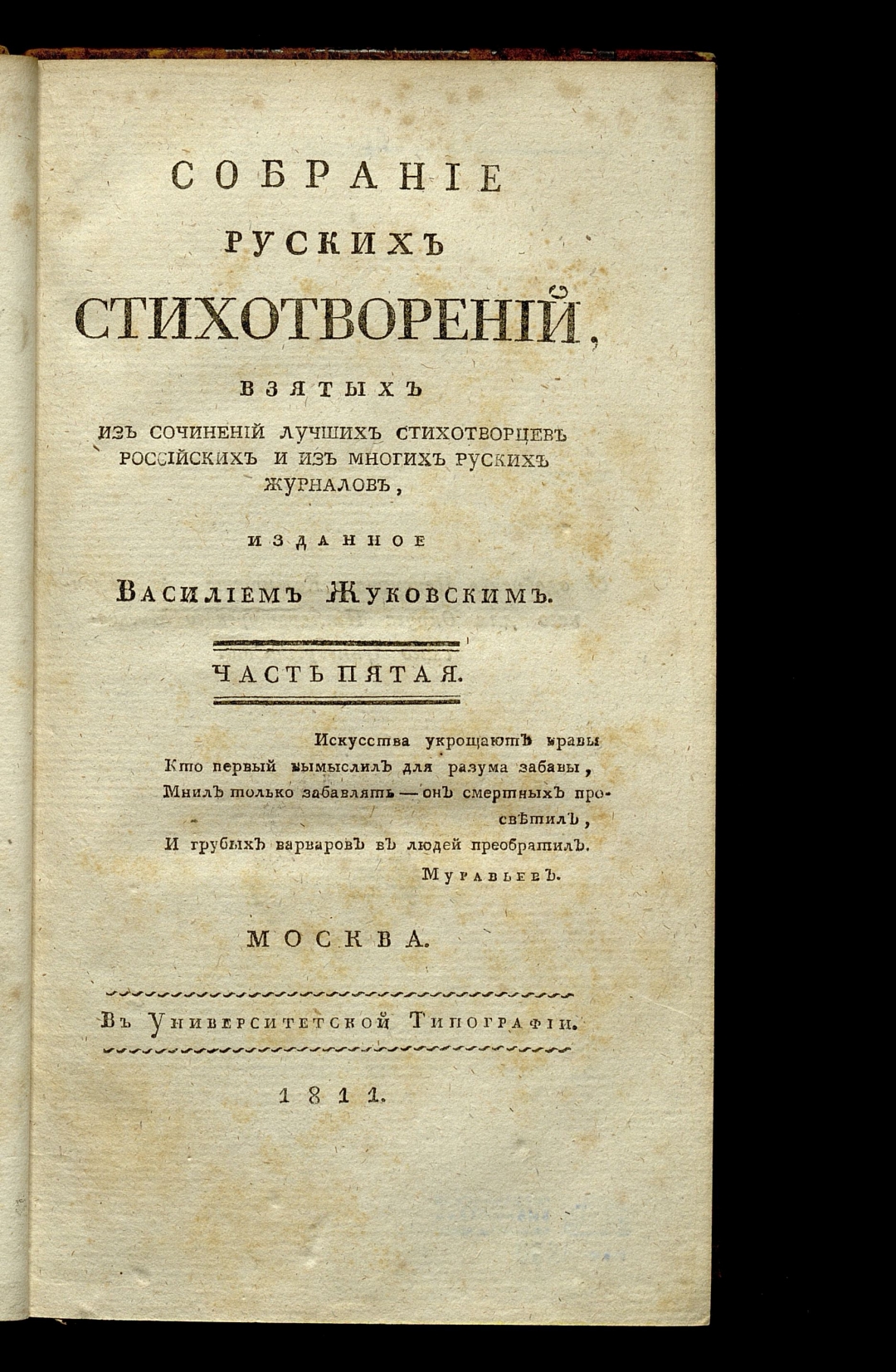 СОБРАНІЕ
РУСКИХЪ
СТИХОТВОРЕНІЙ,
ВЗЯТЫХЪ
ИЗЪ СОЧИНЕНІЙ ЛУЧШИХЪ СТИХОТВОРЦЕВЪ РОССІЙСКИХЪ И ИЗЪ МНОГИХЪ РУСКИХЪ ЖУРНАЛОВЪ,
ИЗДАННОЕ
ВАСИЛІЕМЪ ЖУКОВСКИМЪ.

ЧАСТЬ ПЯТАЯ.

Искусства укрощаютъ нравы
Кто первый вымыслилъ для разума забавы,
Мнилъ только забавлять — онъ смертныхъ просвѣтилъ,
И грубыхъ варваровъ въ людей преобратилъ.
Муравьевъ.

МОСКВА.

Въ Университетской Типографіи.

1811.